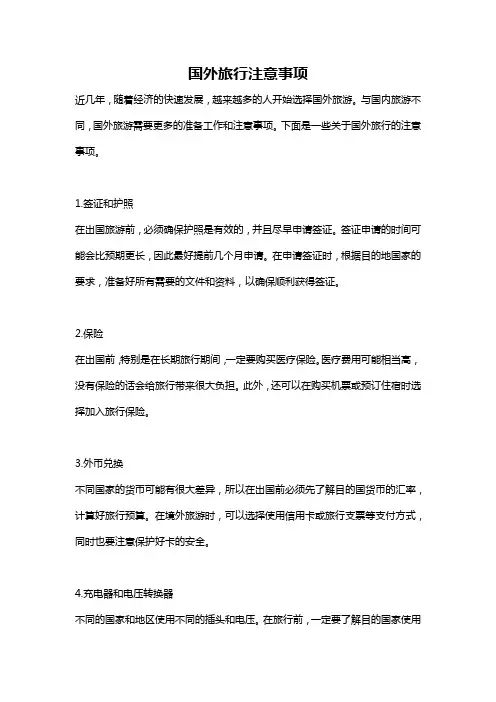 国外旅行注意事项

近几年，随着经济的快速发展，越来越多的人开始选择国外旅游。与国内旅游不同，国外旅游需要更多的准备工作和注意事项。下面是一些关于国外旅行的注意事项。

1.签证和护照

在出国旅游前，必须确保护照是有效的，并且尽早申请签证。签证申请的时间可能会比预期更长，因此最好提前几个月申请。在申请签证时，根据目的地国家的要求，准备好所有需要的文件和资料，以确保顺利获得签证。

2.保险

在出国前，特别是在长期旅行期间，一定要购买医疗保险。医疗费用可能相当高，没有保险的话会给旅行带来很大负担。此外，还可以在购买机票或预订住宿时选择加入旅行保险。

3.外币兑换

不同国家的货币可能有很大差异，所以在出国前必须先了解目的国货币的汇率，计算好旅行预算。在境外旅游时，可以选择使用信用卡或旅行支票等支付方式，同时也要注意保护好卡的安全。

4.充电器和电压转换器

不同的国家和地区使用不同的插头和电压。在旅行前，一定要了解目的国家使用